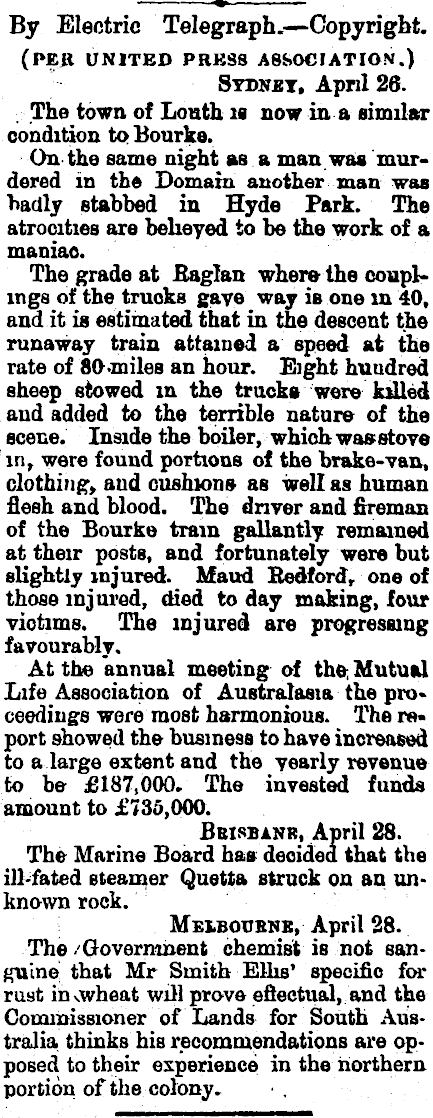 By Electric Telegraph.—Copyright.
(PER UNITED PRESS ASSOCIATION.)

SYDNEY, April 26.

The town of Louth is now in a similar condition to Bourke.

On the same night as a man was murdered in the Domain another man was badly stabbed in Hyde Park. The atrocities are believed to be the work of a maniac.

The grade at Raglan where the couplings of the trucks gave way is one in 40, and it is estimated that in the descent the runaway train attained a speed at the rate of 80 miles an hour. Eight hundred sheep stowed in the trucks were killed and added to the terrible nature of the scene. Inside the boiler, which was stove in, were found portions of the brake-van, clothing, and cushions as well as human flesh and blood. The driver and fireman of the Bourke train gallantly remained at their posts, and fortunately were but slightly injured. Maud Redford, one of those injured, died to day making, four victims. The injured are progressing favourably.

At the annual meeting of the Mutual Life Association of Australasia the proceedings were most harmonious. The report showed the business to have increased to a large extent and the yearly revenue to be £187,000. The invested funds amount to £735,000.

BRISBANE, April 28.

The Marine Board has decided that the ill-fated steamer Quetta struck on an unknown rock.

MELBOURNE, April 28.

The Government chemist is not sanguine that Mr Smith Ellis' specific for rust in wheat will prove effectual, and the Commissioner of Lands for South Australia thinks his recommendations are opposed to their experience in the northern portion of the colony.